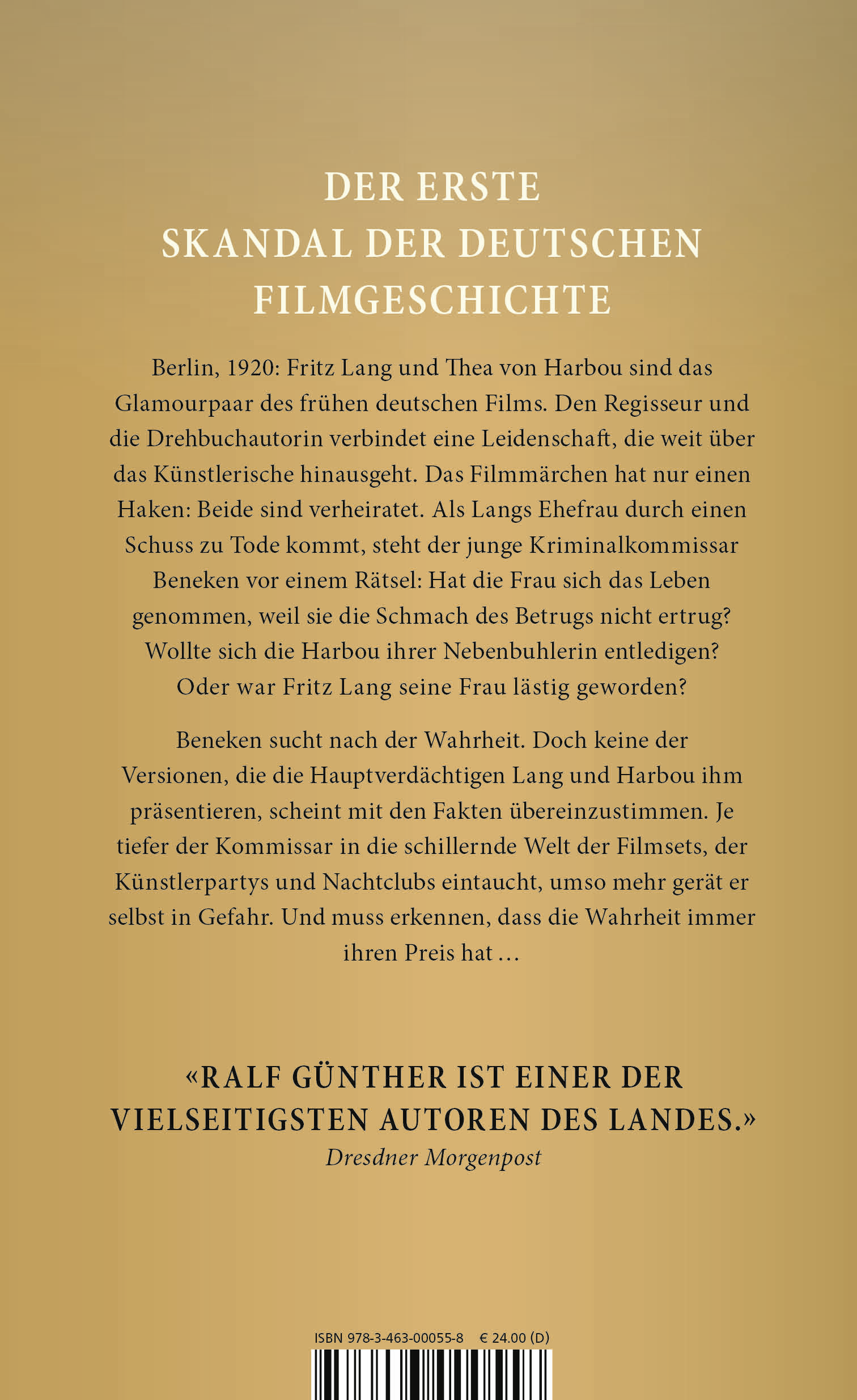 DER ERSTE
SKANDAL DER DEUTSCHEN
FILMGESCHICHTE

Berlin, 1920: Fritz Lang und Thea von Harbou sind das Glamourpaar des frühen deutschen Films. Den Regisseur und die Drehbuchautorin verbindet eine Leidenschaft, die weit über das Künstlerische hinausgeht. Das Filmmärchen hat nur einen Haken: Beide sind verheiratet. Als Langs Ehefrau durch einen Schuss zu Tode kommt, steht der junge Kriminalkommissar Beneken vor einem Rätsel: Hat die Frau sich das Leben genommen, weil sie die Schmach des Betrugs nicht ertrug? Wollte sich die Harbou ihrer Nebenbuhlerin entledigen? Oder war Fritz Lang seine Frau lästig geworden?

Beneken sucht nach der Wahrheit. Doch keine der Versionen, die die Hauptverdächtigen Lang und Harbou ihm präsentieren, scheint mit den Fakten übereinzustimmen. Je tiefer der Kommissar in die schillernde Welt der Filmsets, der Künstlerpartys und Nachtclubs eintaucht, umso mehr gerät er selbst in Gefahr. Und muss erkennen, dass die Wahrheit immer ihren Preis hat …

«RALF GÜNTHER IST EINER DER VIELSEITIGSTEN AUTOREN DES LANDES.»
Dresdner Morgenpost

ISBN 978-3-463-00055-8 € 24.00 (D)